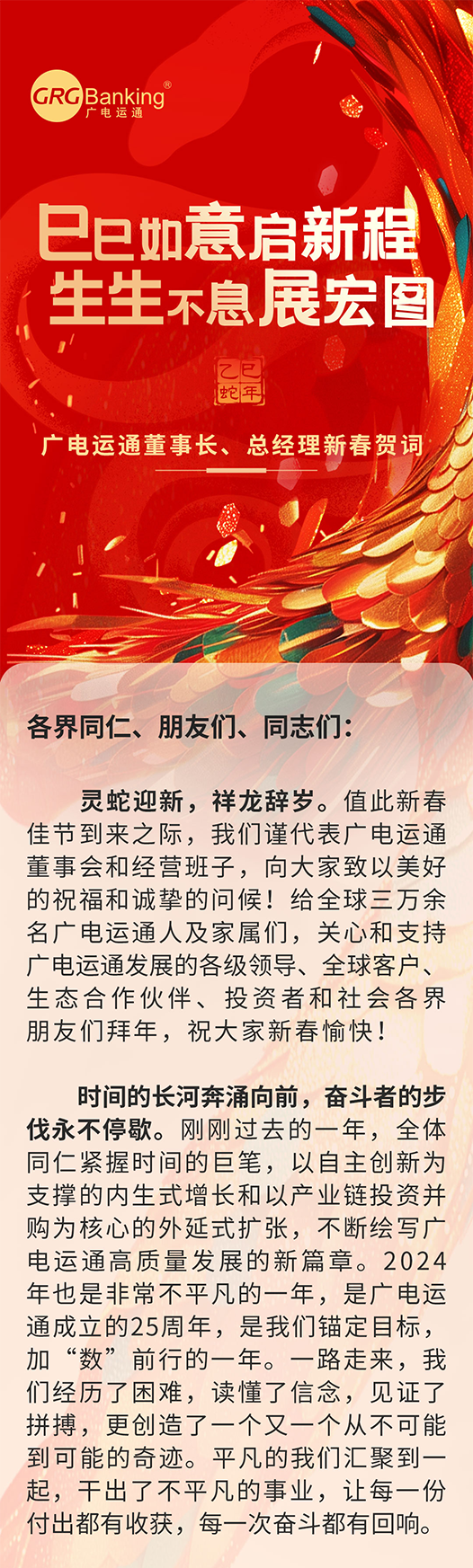 GRGBanking®
广电运通

巳巳如意启新程
生生不息展宏图

乙巳
蛇年

广电运通董事长、总经理新春贺词

各界同仁、朋友们、同志们:

灵蛇迎新，祥龙辞岁。值此新春佳节到来之际，我们谨代表广电运通董事会和经营班子，向大家致以美好的祝福和诚挚的问候！给全球三万余名广电运通人及家属们，关心和支持广电运通发展的各级领导、全球客户、生态合作伙伴、投资者和社会各界朋友们拜年，祝大家新春愉快！

时间的长河奔涌向前，奋斗者的步伐永不停歇。刚刚过去的一年，全体同仁紧握时间的巨笔，以自主创新为支撑的内生式增长和以产业链投资并购为核心的外延式扩张，不断绘写广电运通高质量发展的新篇章。2024年也是非常不平凡的一年，是广电运通成立的25周年，是我们锚定目标，加“数”前行的一年。一路走来，我们经历了困难，读懂了信念，见证了拼搏，更创造了一个又一个从不可能到可能的奇迹。平凡的我们汇聚到一起，干出了不平凡的事业，让每一份付出都有收获，每一次奋斗都有回响。